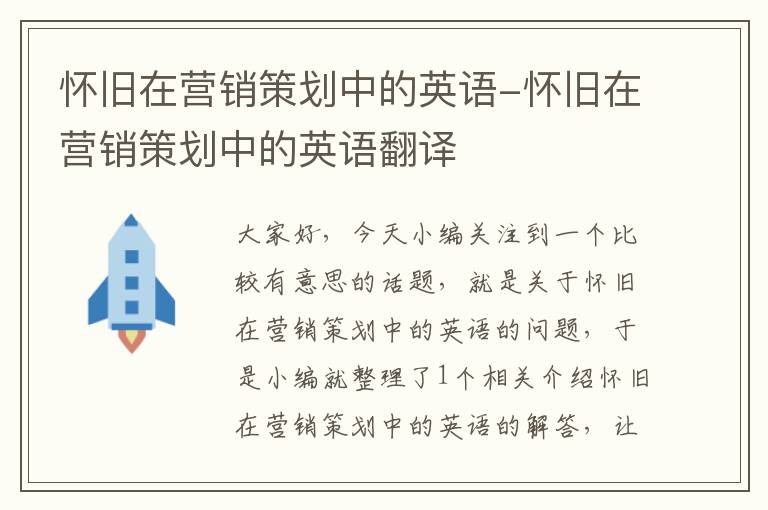 怀旧在营销策划中的英语-怀旧在营销策划中的英语翻译

大家好，今天小编关注到一个比较有意思的话题，就是关于怀旧在营销策划中的英语的问题，于是小编就整理了1个相关介绍怀旧在营销策划中的英语的解答，让